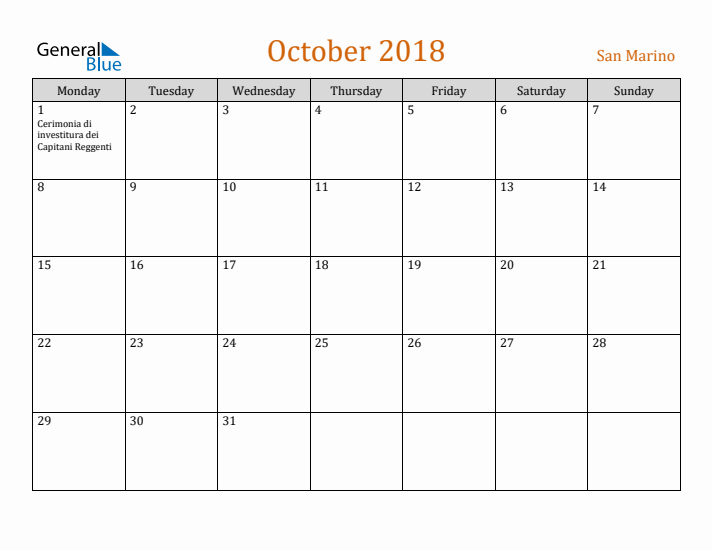 General Blue

October 2018

San Marino

| Monday | Tuesday | Wednesday | Thursday | Friday | Saturday | Sunday |
|---|---|---|---|---|---|---|
| 1 Cerimonia di investitura dei Capitani Reggenti | 2 | 3 | 4 | 5 | 6 | 7 |
| 8 | 9 | 10 | 11 | 12 | 13 | 14 |
| 15 | 16 | 17 | 18 | 19 | 20 | 21 |
| 22 | 23 | 24 | 25 | 26 | 27 | 28 |
| 29 | 30 | 31 | | | | |